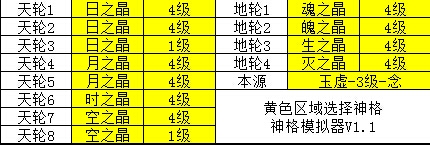 | 天轮1 | 日之晶 | 4级 | 地轮1 | 魂之晶 | 4级 |
|---|---|---|---|---|---|
| 天轮2 | 日之晶 | 4级 | 地轮2 | 魄之晶 | 4级 |
| 天轮3 | 日之晶 | 1级 | 地轮3 | 生之晶 | 4级 |
| 天轮4 | 月之晶 | 4级 | 地轮4 | 灭之晶 | 4级 |
| 天轮5 | 月之晶 | 4级 | 本源 | 玉虚-3级-念 | |
| 天轮6 | 时之晶 | 4级 | | | |
| 天轮7 | 空之晶 | 4级 | | | |
| 天轮8 | 空之晶 | 1级 | | | |

黄色区域选择神格
神格模拟器V1.1